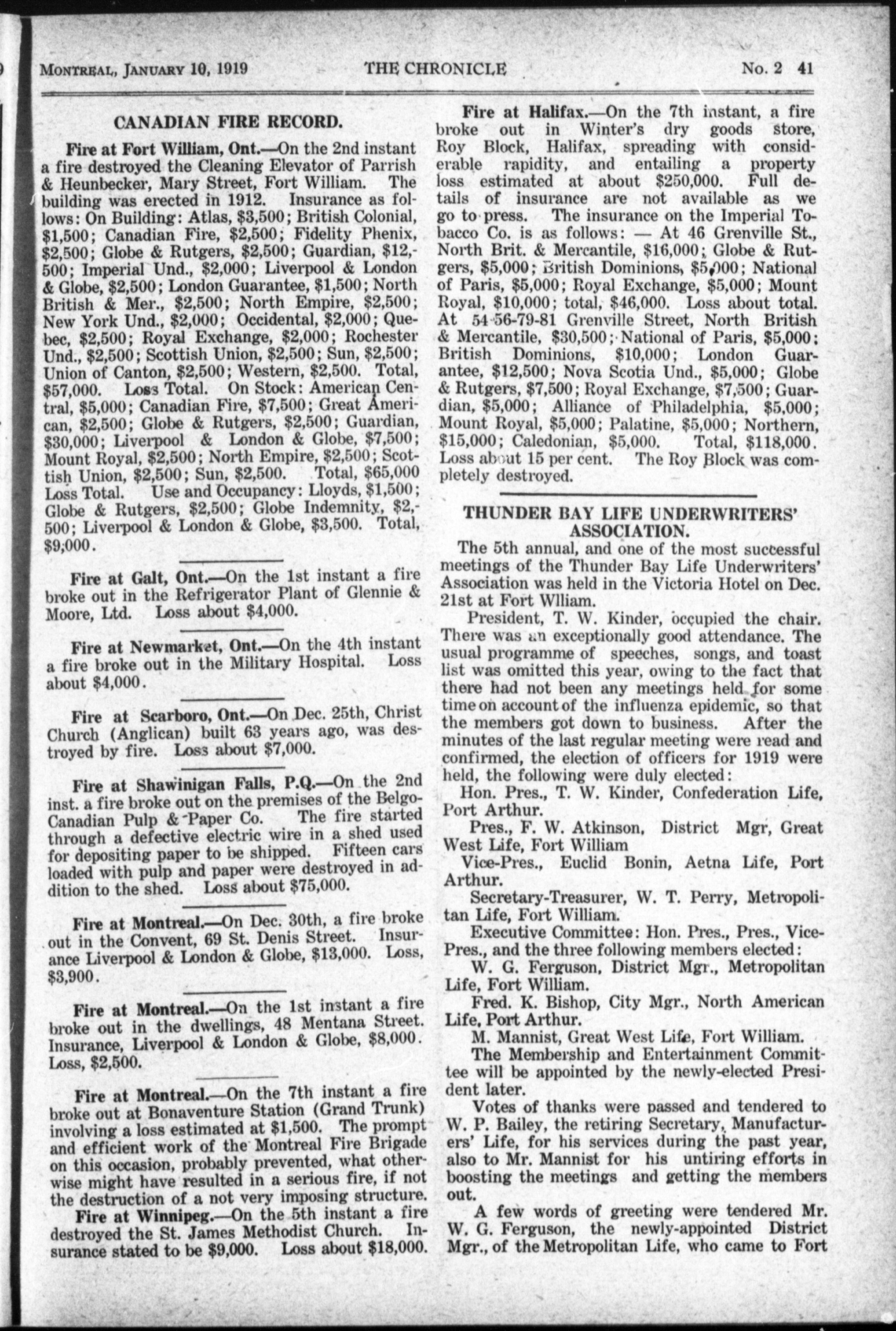 MONTREAL, JANUARY 10, 1919 THE CHRONICLE No. 2 41

CANADIAN FIRE RECORD.

Fire at Fort William, Ont.—On the 2nd instant a fire destroyed the Cleaning Elevator of Parrish & Heunbecker, Mary Street, Fort William. The building was erected in 1912. Insurance as follows: On Building: Atlas, \$3,500; British Colonial, \$1,500; Canadian Fire, \$2,500; Fidelity Phenix, \$2,500; Globe & Rutgers, \$2,500; Guardian, \$12,500; Imperial Und., \$2,000; Liverpool & London & Globe, \$2,500; London Guarantee, \$1,500; North British & Mer., \$2,500; North Empire, \$2,500; New York Und., \$2,000; Occidental, \$2,000; Quebec, \$2,500; Royal Exchange, \$2,000; Rochester Und., \$2,500; Scottish Union, \$2,500; Sun, \$2,500; Union of Canton, \$2,500; Western, \$2,500. Total, \$57,000. Loss Total. On Stock: American Central, \$5,000; Canadian Fire, \$7,500; Great American, \$2,500; Globe & Rutgers, \$2,500; Guardian, \$30,000; Liverpool & London & Globe, \$7,500; Mount Royal, \$2,500; North Empire, \$2,500; Scottish Union, \$2,500; Sun, \$2,500. Total, \$65,000 Loss Total. Use and Occupancy: Lloyds, \$1,500; Globe & Rutgers, \$2,500; Globe Indemnity, \$2,500; Liverpool & London & Globe, \$3,500. Total, \$9,000.

Fire at Galt, Ont.—On the 1st instant a fire broke out in the Refrigerator Plant of Glennie & Moore, Ltd. Loss about \$4,000.

Fire at Newmarket, Ont.—On the 4th instant a fire broke out in the Military Hospital. Loss about \$4,000.

Fire at Scarboro, Ont.—On Dec. 25th, Christ Church (Anglican) built 63 years ago, was destroyed by fire. Loss about \$7,000.

Fire at Shawinigan Falls, P.Q.—On the 2nd inst. a fire broke out on the premises of the Belgo-Canadian Pulp & Paper Co. The fire started through a defective electric wire in a shed used for depositing paper to be shipped. Fifteen cars loaded with pulp and paper were destroyed in addition to the shed. Loss about \$75,000.

Fire at Montreal.—On Dec. 30th, a fire broke out in the Convent, 69 St. Denis Street. Insurance Liverpool & London & Globe, \$13,000. Loss, \$3,900.

Fire at Montreal.—On the 1st instant a fire broke out in the dwellings, 48 Mentana Street. Insurance, Liverpool & London & Globe, \$8,000. Loss, \$2,500.

Fire at Montreal.—On the 7th instant a fire broke out at Bonaventure Station (Grand Trunk) involving a loss estimated at \$1,500. The prompt and efficient work of the Montreal Fire Brigade on this occasion, probably prevented, what otherwise might have resulted in a serious fire, if not the destruction of a not very imposing structure.

Fire at Winnipeg.—On the 5th instant a fire destroyed the St. James Methodist Church. Insurance stated to be \$9,000. Loss about \$18,000.

Fire at Halifax.—On the 7th instant, a fire broke out in Winter's dry goods store, Roy Block, Halifax, spreading with considerable rapidity, and entailing a property loss estimated at about \$250,000. Full details of insurance are not available as we go to press. The insurance on the Imperial Tobacco Co. is as follows: — At 46 Grenville St., North Brit. & Mercantile, \$16,000; Globe & Rutgers, \$5,000; British Dominions, \$5,000; National of Paris, \$5,000; Royal Exchange, \$5,000; Mount Royal, \$10,000; total, \$46,000. Loss about total. At 54-56-79-81 Grenville Street, North British & Mercantile, \$30,500; National of Paris, \$5,000; British Dominions, \$10,000; London Guarantee, \$12,500; Nova Scotia Und., \$5,000; Globe & Rutgers, \$7,500; Royal Exchange, \$7,500; Guardian, \$5,000; Alliance of Philadelphia, \$5,000; Mount Royal, \$5,000; Palatine, \$5,000; Northern, \$15,000; Caledonian, \$5,000. Total, \$118,000. Loss about 15 per cent. The Roy Block was completely destroyed.

THUNDER BAY LIFE UNDERWRITERS' ASSOCIATION.

The 5th annual, and one of the most successful meetings of the Thunder Bay Life Underwriters' Association was held in the Victoria Hotel on Dec. 21st at Fort Wlliam.

President, T. W. Kinder, occupied the chair. There was an exceptionally good attendance. The usual programme of speeches, songs, and toast list was omitted this year, owing to the fact that there had not been any meetings held for some time on account of the influenza epidemic, so that the members got down to business. After the minutes of the last regular meeting were read and confirmed, the election of officers for 1919 were held, the following were duly elected:

Hon. Pres., T. W. Kinder, Confederation Life, Port Arthur.

Pres., F. W. Atkinson, District Mgr, Great West Life, Fort William

Vice-Pres., Euclid Bonin, Aetna Life, Port Arthur.

Secretary-Treasurer, W. T. Perry, Metropolitan Life, Fort William.

Executive Committee: Hon. Pres., Pres., Vice-Pres., and the three following members elected:

W. G. Ferguson, District Mgr., Metropolitan Life, Fort William.

Fred. K. Bishop, City Mgr., North American Life, Port Arthur.

M. Mannist, Great West Life, Fort William.

The Membership and Entertainment Committee will be appointed by the newly-elected President later.

Votes of thanks were passed and tendered to W. P. Bailey, the retiring Secretary, Manufacturers' Life, for his services during the past year, also to Mr. Mannist for his untiring efforts in boosting the meetings and getting the members out.

A few words of greeting were tendered Mr. W. G. Ferguson, the newly-appointed District Mgr., of the Metropolitan Life, who came to Fort